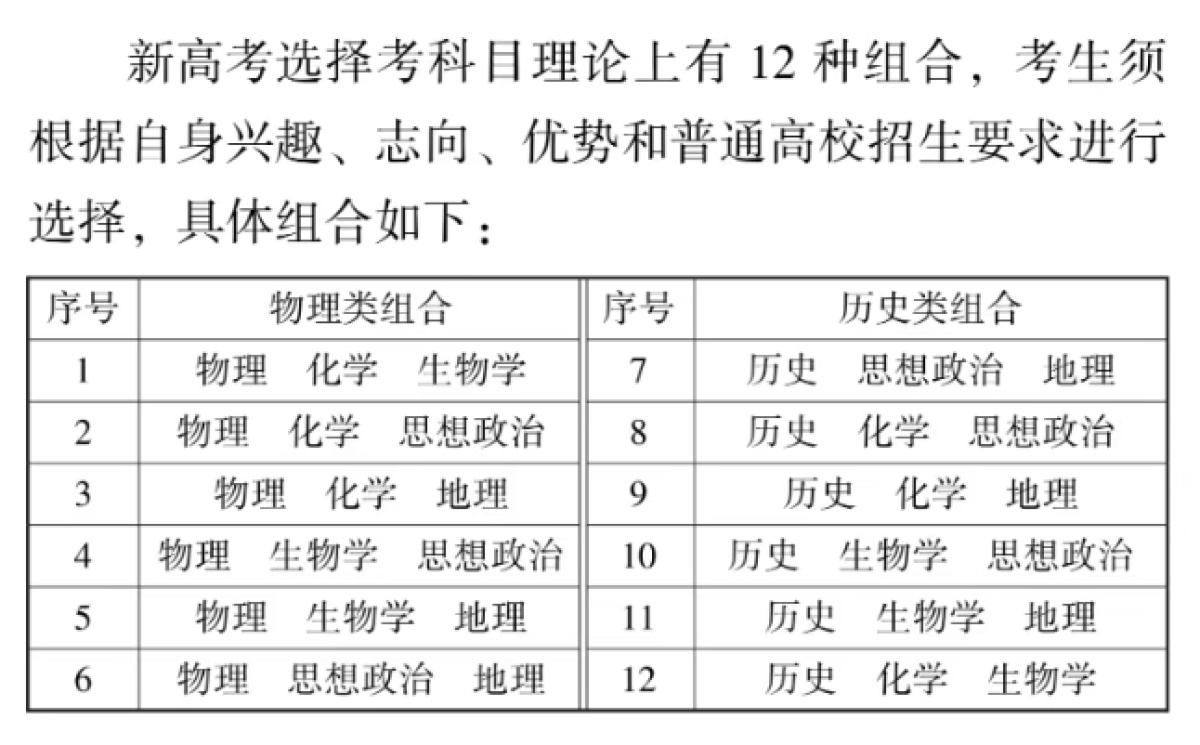 新高考选择考科目理论上有 12 种组合，考生须根据自身兴趣、志向、优势和普通高校招生要求进行选择，具体组合如下：

| 序号 | 物理类组合 | 序号 | 历史类组合 |
|---|---|---|---|
| 1 | 物理　化学　生物学 | 7 | 历史　思想政治　地理 |
| 2 | 物理　化学　思想政治 | 8 | 历史　化学　思想政治 |
| 3 | 物理　化学　地理 | 9 | 历史　化学　地理 |
| 4 | 物理　生物学　思想政治 | 10 | 历史　生物学　思想政治 |
| 5 | 物理　生物学　地理 | 11 | 历史　生物学　地理 |
| 6 | 物理　思想政治　地理 | 12 | 历史　化学　生物学 |